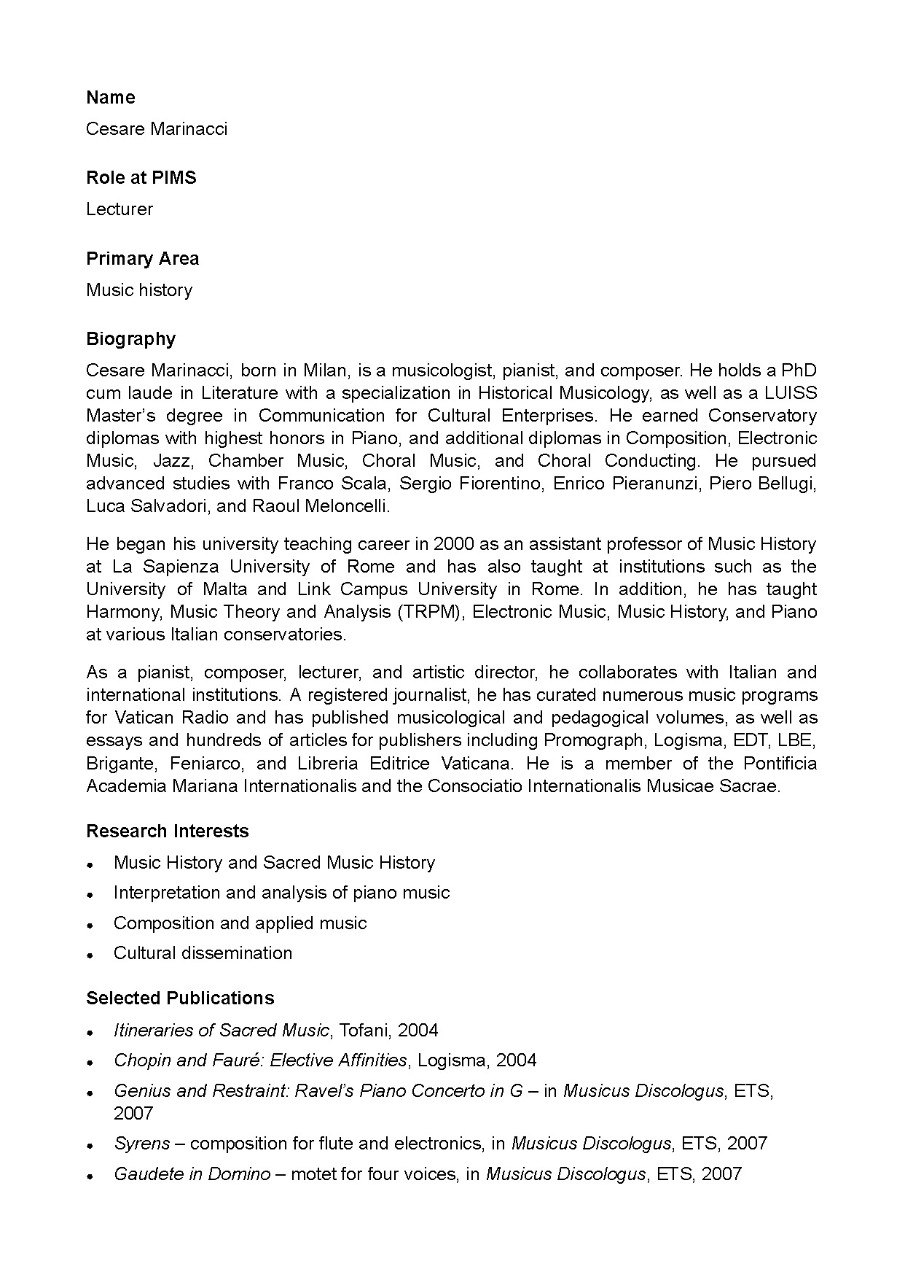 Name

Cesare Marinacci

Role at PIMS

Lecturer

Primary Area

Music history

Biography

Cesare Marinacci, born in Milan, is a musicologist, pianist, and composer. He holds a PhD cum laude in Literature with a specialization in Historical Musicology, as well as a LUISS Master's degree in Communication for Cultural Enterprises. He earned Conservatory diplomas with highest honors in Piano, and additional diplomas in Composition, Electronic Music, Jazz, Chamber Music, Choral Music, and Choral Conducting. He pursued advanced studies with Franco Scala, Sergio Fiorentino, Enrico Pieranunzi, Piero Bellugi, Luca Salvadori, and Raoul Meloncelli.

He began his university teaching career in 2000 as an assistant professor of Music History at La Sapienza University of Rome and has also taught at institutions such as the University of Malta and Link Campus University in Rome. In addition, he has taught Harmony, Music Theory and Analysis (TRPM), Electronic Music, Music History, and Piano at various Italian conservatories.

As a pianist, composer, lecturer, and artistic director, he collaborates with Italian and international institutions. A registered journalist, he has curated numerous music programs for Vatican Radio and has published musicological and pedagogical volumes, as well as essays and hundreds of articles for publishers including Promograph, Logisma, EDT, LBE, Brigante, Feniarco, and Libreria Editrice Vaticana. He is a member of the Pontificia Academia Mariana Internationalis and the Consociatio Internationalis Musicae Sacrae.

Research Interests

• Music History and Sacred Music History
• Interpretation and analysis of piano music
• Composition and applied music
• Cultural dissemination

Selected Publications

• Itineraries of Sacred Music, Tofani, 2004
• Chopin and Fauré: Elective Affinities, Logisma, 2004
• Genius and Restraint: Ravel's Piano Concerto in G – in Musicus Discologus, ETS, 2007
• Syrens – composition for flute and electronics, in Musicus Discologus, ETS, 2007
• Gaudete in Domino – motet for four voices, in Musicus Discologus, ETS, 2007